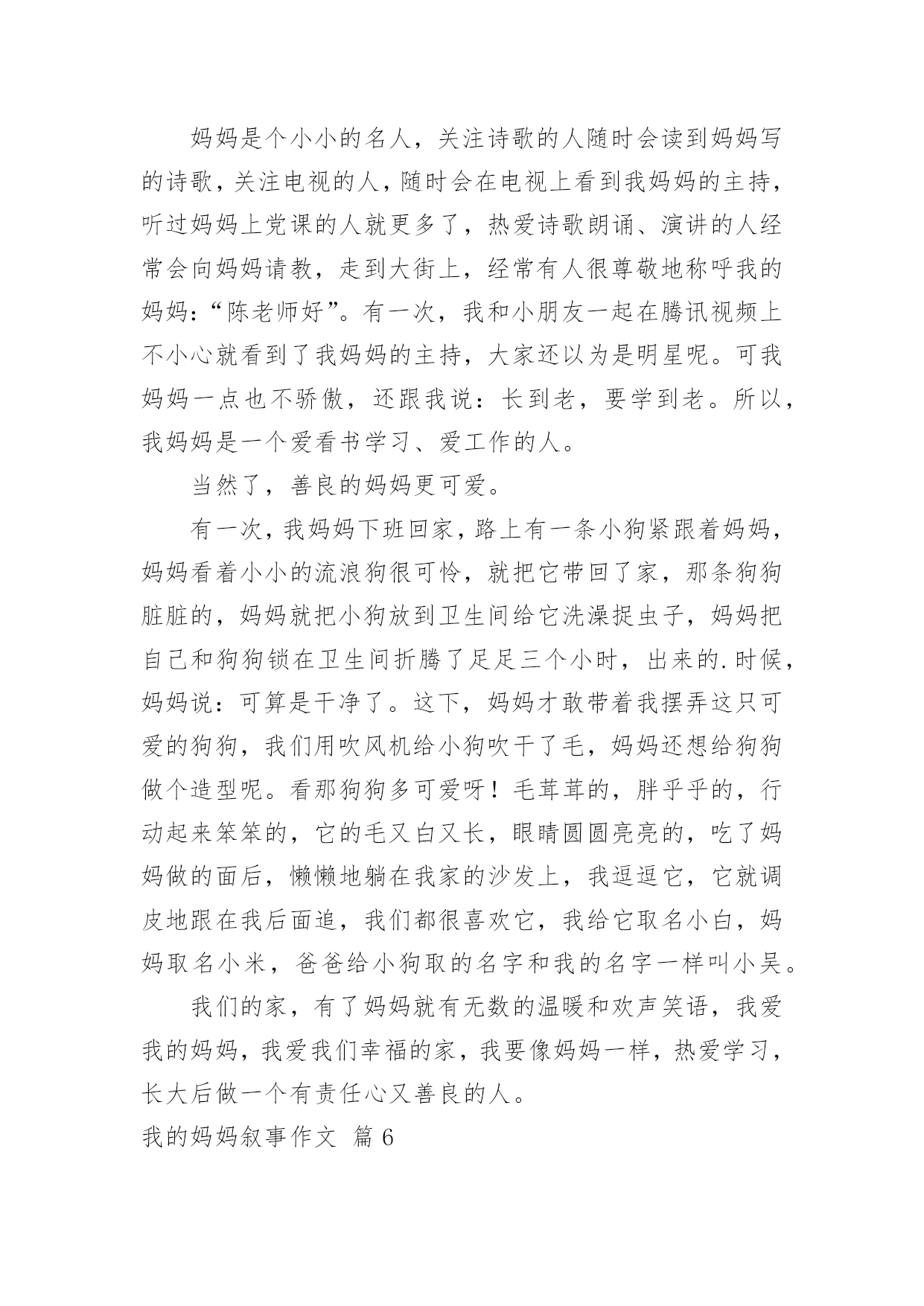 妈妈是个小小的名人，关注诗歌的人随时会读到妈妈写的诗歌，关注电视的人，随时会在电视上看到我妈妈的主持，听过妈妈上党课的人就更多了，热爱诗歌朗诵、演讲的人经常会向妈妈请教，走到大街上，经常有人很尊敬地称呼我的妈妈：“陈老师好”。有一次，我和小朋友一起在腾讯视频上不小心就看到了我妈妈的主持，大家还以为是明星呢。可我妈妈一点也不骄傲，还跟我说：长到老，要学到老。所以，我妈妈是一个爱看书学习、爱工作的人。

当然了，善良的妈妈更可爱。

有一次，我妈妈下班回家，路上有一条小狗紧跟着妈妈，妈妈看着小小的流浪狗很可怜，就把它带回了家，那条狗狗脏脏的，妈妈就把小狗放到卫生间给它洗澡捉虫子，妈妈把自己和狗狗锁在卫生间折腾了足足三个小时，出来的.时候，妈妈说：可算是干净了。这下，妈妈才敢带着我摆弄这只可爱的狗狗，我们用吹风机给小狗吹干了毛，妈妈还想给狗狗做个造型呢。看那狗狗多可爱呀！毛茸茸的，胖乎乎的，行动起来笨笨的，它的毛又白又长，眼睛圆圆亮亮的，吃了妈妈做的面后，懒懒地躺在我家的沙发上，我逗逗它，它就调皮地跟在我后面追，我们都很喜欢它，我给它取名小白，妈妈取名小米，爸爸给小狗取的名字和我的名字一样叫小吴。

我们的家，有了妈妈就有无数的温暖和欢声笑语，我爱我的妈妈，我爱我们幸福的家，我要像妈妈一样，热爱学习，长大后做一个有责任心又善良的人。

我的妈妈叙事作文 篇6